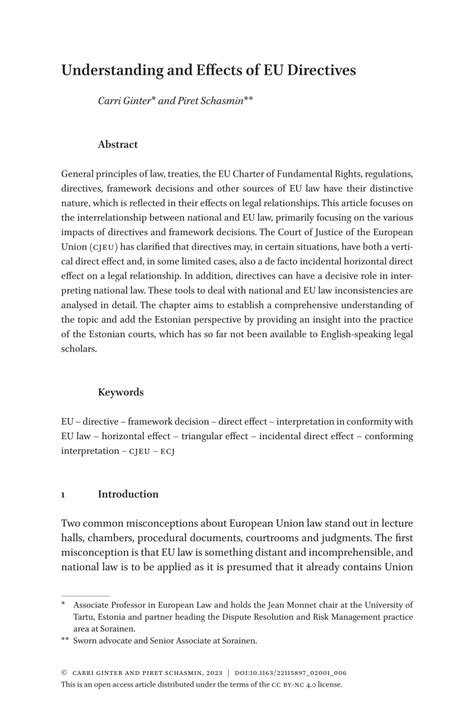 Understanding and Effects of EU Directives

Carri Ginter* and Piret Schasmin**

Abstract

General principles of law, treaties, the EU Charter of Fundamental Rights, regulations, directives, framework decisions and other sources of EU law have their distinctive nature, which is reflected in their effects on legal relationships. This article focuses on the interrelationship between national and EU law, primarily focusing on the various impacts of directives and framework decisions. The Court of Justice of the European Union (CJEU) has clarified that directives may, in certain situations, have both a vertical direct effect and, in some limited cases, also a de facto incidental horizontal direct effect on a legal relationship. In addition, directives can have a decisive role in interpreting national law. These tools to deal with national and EU law inconsistencies are analysed in detail. The chapter aims to establish a comprehensive understanding of the topic and add the Estonian perspective by providing an insight into the practice of the Estonian courts, which has so far not been available to English-speaking legal scholars.

Keywords

EU – directive – framework decision – direct effect – interpretation in conformity with EU law – horizontal effect – triangular effect – incidental direct effect – conforming interpretation – CJEU – ECJ

1 Introduction

Two common misconceptions about European Union law stand out in lecture halls, chambers, procedural documents, courtrooms and judgments. The first misconception is that EU law is something distant and incomprehensible, and national law is to be applied as it is presumed that it already contains Union

* Associate Professor in European Law and holds the Jean Monnet chair at the University of Tartu, Estonia and partner heading the Dispute Resolution and Risk Management practice area at Sorainen.
** Sworn advocate and Senior Associate at Sorainen.

© CARRI GINTER AND PIRET SCHASMIN, 2023 | DOI:10.1163/22115897_02001_006
This is an open access article distributed under the terms of the CC BY-NC 4.0 license.